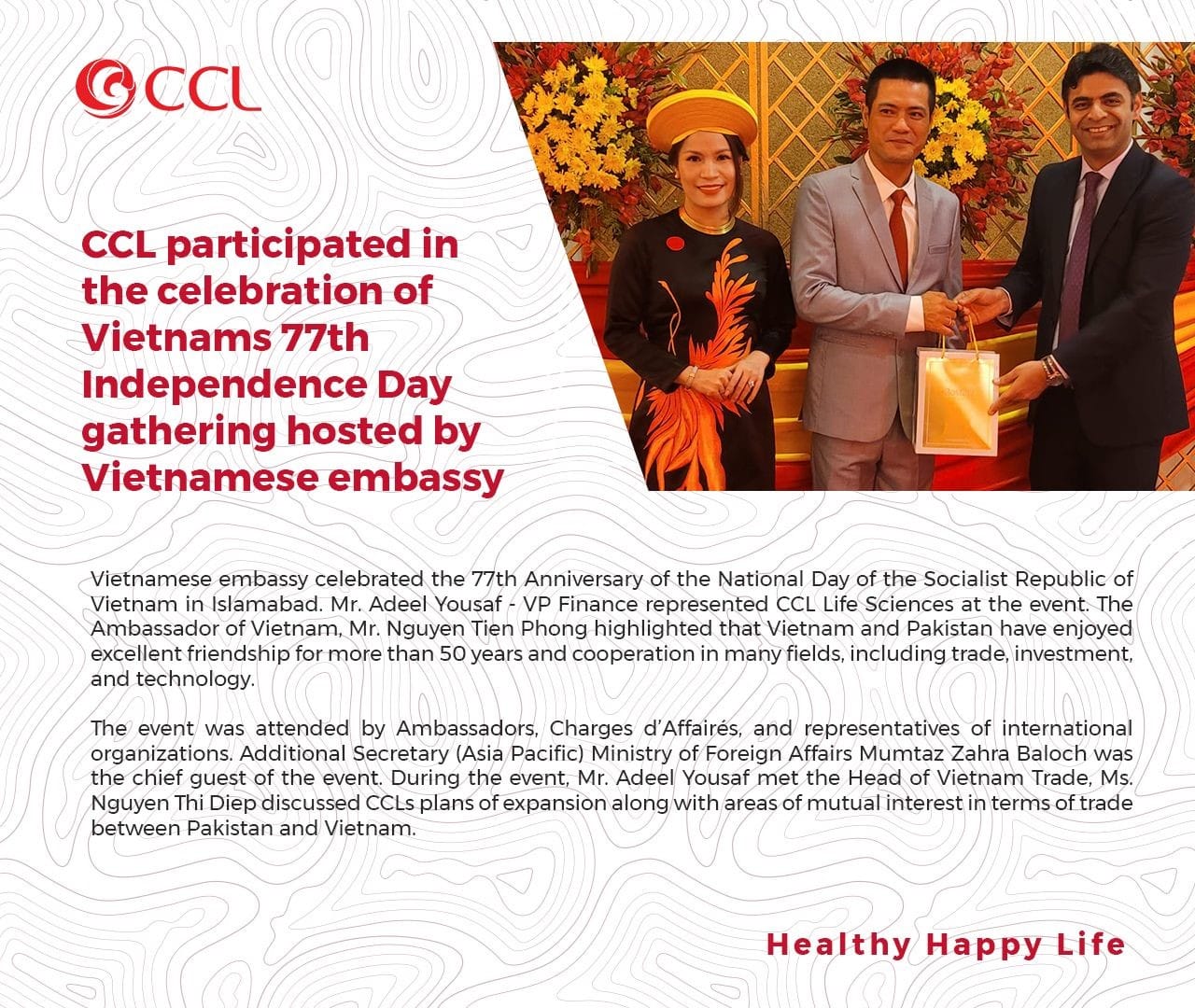 CCL

CCL participated in the celebration of Vietnams 77th Independence Day gathering hosted by Vietnamese embassy

Vietnamese embassy celebrated the 77th Anniversary of the National Day of the Socialist Republic of Vietnam in Islamabad. Mr. Adeel Yousaf - VP Finance represented CCL Life Sciences at the event. The Ambassador of Vietnam, Mr. Nguyen Tien Phong highlighted that Vietnam and Pakistan have enjoyed excellent friendship for more than 50 years and cooperation in many fields, including trade, investment, and technology.

The event was attended by Ambassadors, Charges d'Affairés, and representatives of international organizations. Additional Secretary (Asia Pacific) Ministry of Foreign Affairs Mumtaz Zahra Baloch was the chief guest of the event. During the event, Mr. Adeel Yousaf met the Head of Vietnam Trade, Ms. Nguyen Thi Diep discussed CCLs plans of expansion along with areas of mutual interest in terms of trade between Pakistan and Vietnam.

Healthy Happy Life